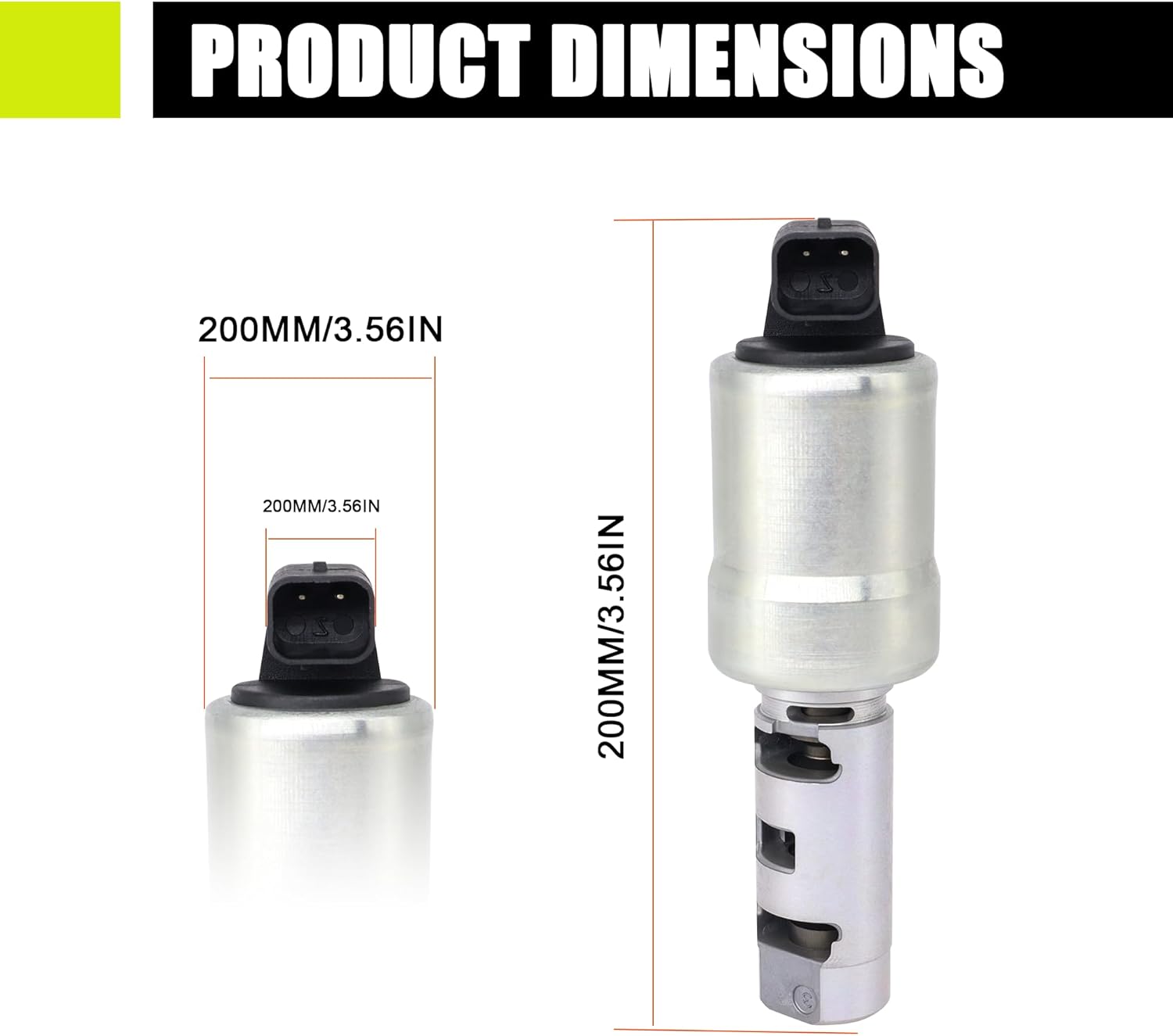 PRODUCT DIMENSIONS

200MM/3.56IN

200MM/3.56IN

200MM/3.56IN